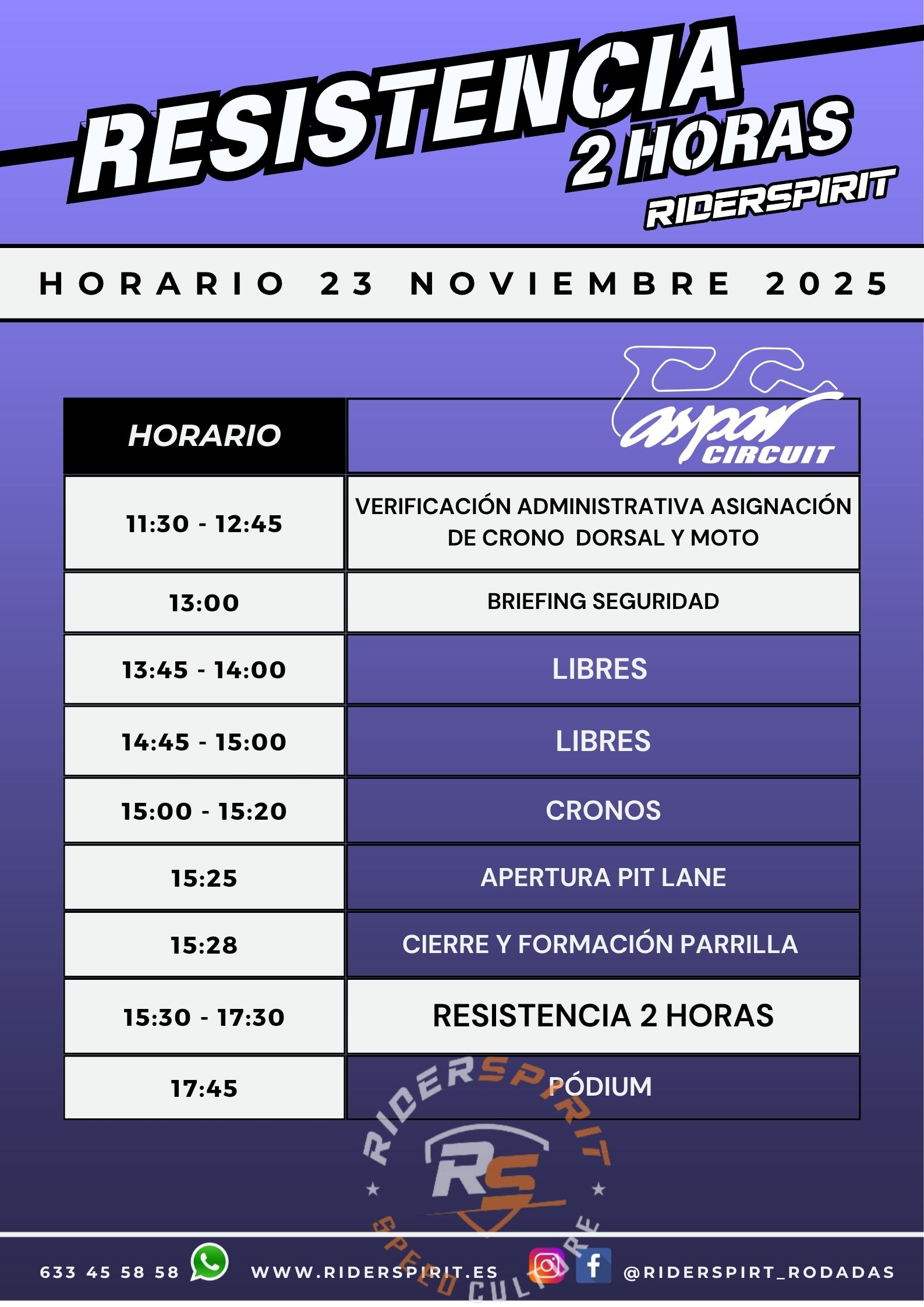 RESISTENCIA 2 HORAS
RIDERSPIRIT

HORARIO 23 NOVIEMBRE 2025

| HORARIO | aspar CIRCUIT |
|---|---|
| 11:30 - 12:45 | VERIFICACIÓN ADMINISTRATIVA ASIGNACIÓN DE CRONO DORSAL Y MOTO |
| 13:00 | BRIEFING SEGURIDAD |
| 13:45 - 14:00 | LIBRES |
| 14:45 - 15:00 | LIBRES |
| 15:00 - 15:20 | CRONOS |
| 15:25 | APERTURA PIT LANE |
| 15:28 | CIERRE Y FORMACIÓN PARRILLA |
| 15:30 - 17:30 | RESISTENCIA 2 HORAS |
| 17:45 | PÓDIUM |

RIDERSPIRIT RS SPEED CULTURE

633 45 58 58 WWW.RIDERSPIRIT.ES @RIDERSPIRT_RODADAS